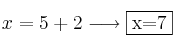 $x = 5 + 2 \longrightarrow \boxed{\text{x=7}}$